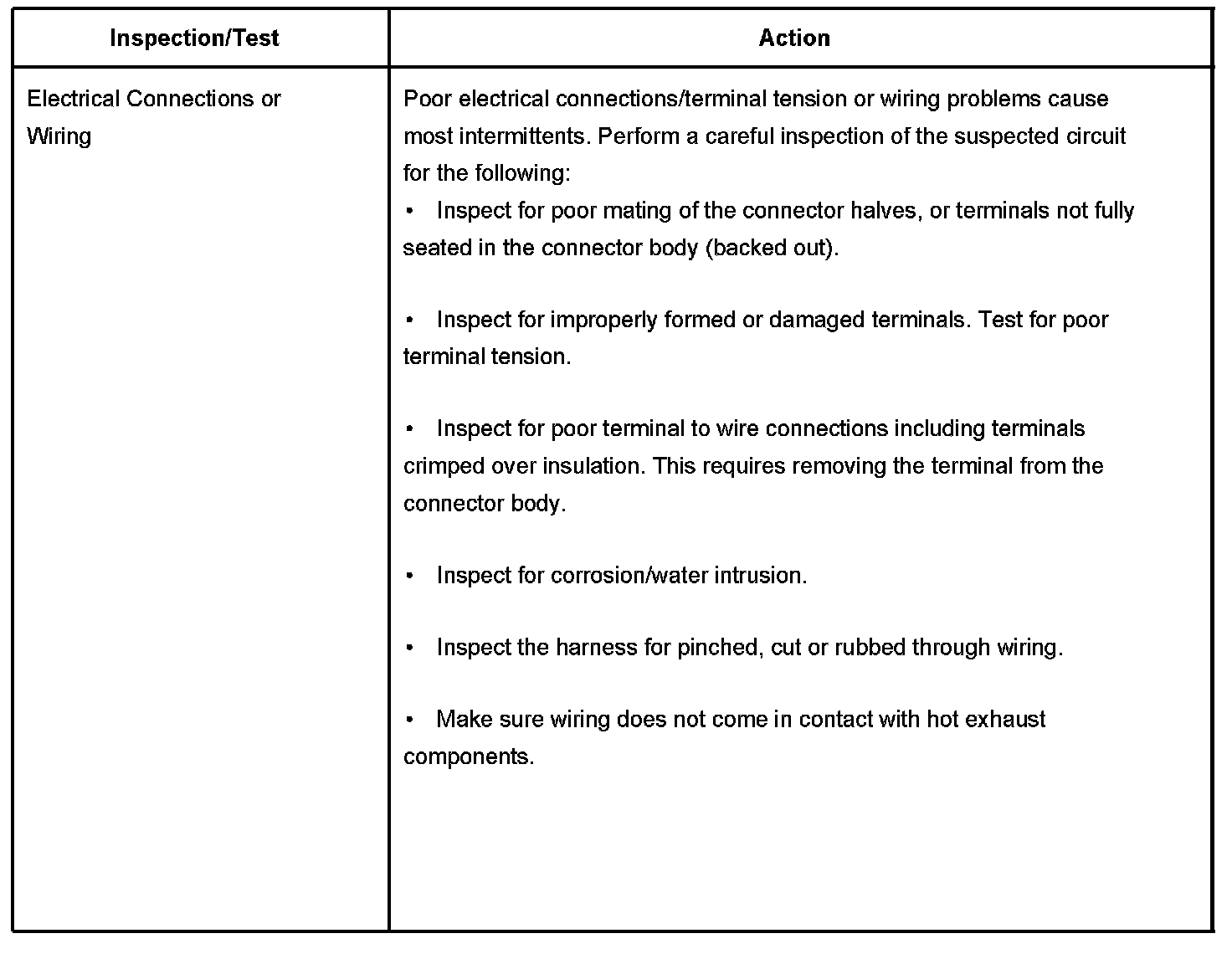 | Inspection/Test | Action |
|---|---|
| Electrical Connections or Wiring | Poor electrical connections/terminal tension or wiring problems cause most intermittents. Perform a careful inspection of the suspected circuit for the following:<br>• Inspect for poor mating of the connector halves, or terminals not fully seated in the connector body (backed out).<br><br>• Inspect for improperly formed or damaged terminals. Test for poor terminal tension.<br><br>• Inspect for poor terminal to wire connections including terminals crimped over insulation. This requires removing the terminal from the connector body.<br><br>• Inspect for corrosion/water intrusion.<br><br>• Inspect the harness for pinched, cut or rubbed through wiring.<br><br>• Make sure wiring does not come in contact with hot exhaust components. |